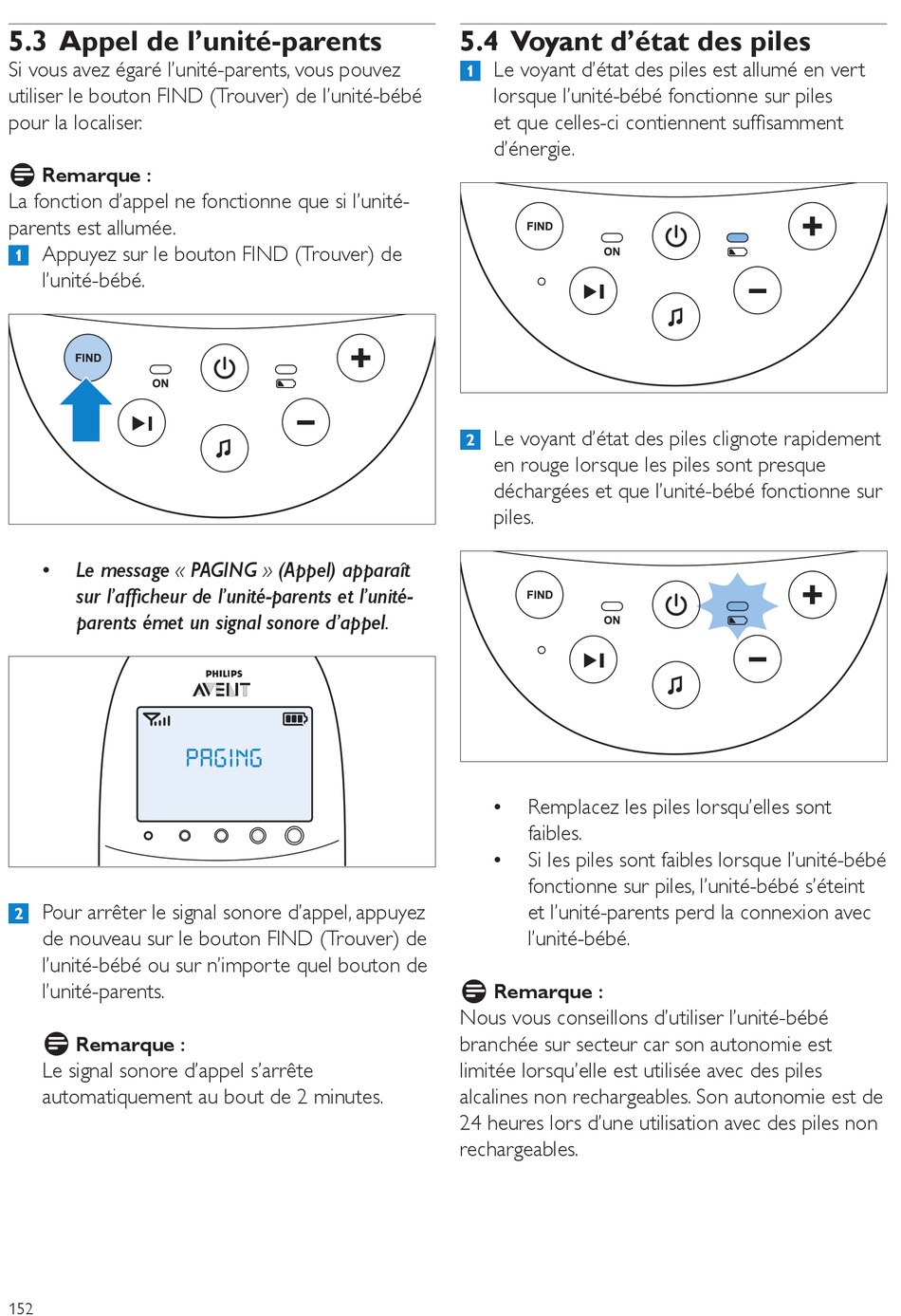 5.3 Appel de l'unité-parents

Si vous avez égaré l'unité-parents, vous pouvez utiliser le bouton FIND (Trouver) de l'unité-bébé pour la localiser.

Remarque :

La fonction d'appel ne fonctionne que si l'unité-parents est allumée.

1 Appuyez sur le bouton FIND (Trouver) de l'unité-bébé.

FIND

ON

• Le message « PAGING » (Appel) apparaît sur l'afficheur de l'unité-parents et l'unité-parents émet un signal sonore d'appel.

PHILIPS
AVENT

PAGING

2 Pour arrêter le signal sonore d'appel, appuyez de nouveau sur le bouton FIND (Trouver) de l'unité-bébé ou sur n'importe quel bouton de l'unité-parents.

Remarque :

Le signal sonore d'appel s'arrête automatiquement au bout de 2 minutes.

5.4 Voyant d'état des piles

1 Le voyant d'état des piles est allumé en vert lorsque l'unité-bébé fonctionne sur piles et que celles-ci contiennent suffisamment d'énergie.

FIND

ON

2 Le voyant d'état des piles clignote rapidement en rouge lorsque les piles sont presque déchargées et que l'unité-bébé fonctionne sur piles.

FIND

ON

• Remplacez les piles lorsqu'elles sont faibles.
• Si les piles sont faibles lorsque l'unité-bébé fonctionne sur piles, l'unité-bébé s'éteint et l'unité-parents perd la connexion avec l'unité-bébé.

Remarque :

Nous vous conseillons d'utiliser l'unité-bébé branchée sur secteur car son autonomie est limitée lorsqu'elle est utilisée avec des piles alcalines non rechargeables. Son autonomie est de 24 heures lors d'une utilisation avec des piles non rechargeables.

152